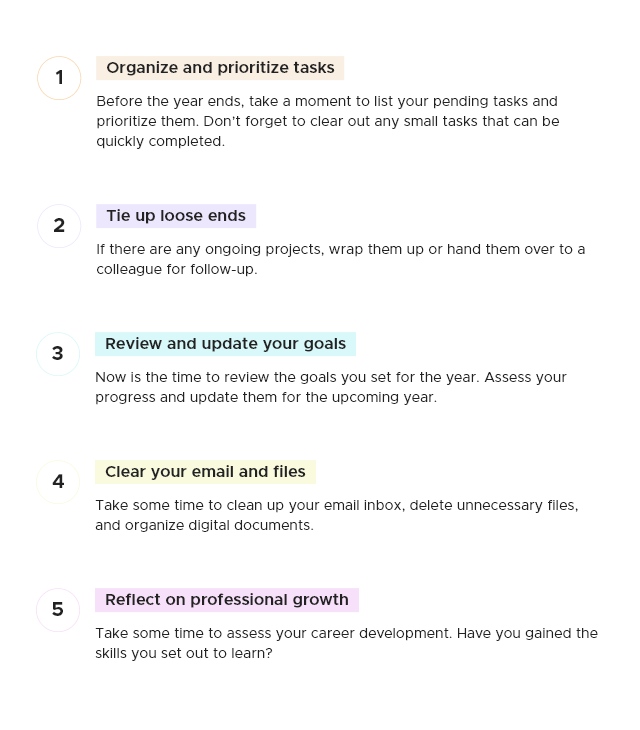 1

Organize and prioritize tasks

Before the year ends, take a moment to list your pending tasks and prioritize them. Don't forget to clear out any small tasks that can be quickly completed.

2

Tie up loose ends

If there are any ongoing projects, wrap them up or hand them over to a colleague for follow-up.

3

Review and update your goals

Now is the time to review the goals you set for the year. Assess your progress and update them for the upcoming year.

4

Clear your email and files

Take some time to clean up your email inbox, delete unnecessary files, and organize digital documents.

5

Reflect on professional growth

Take some time to assess your career development. Have you gained the skills you set out to learn?